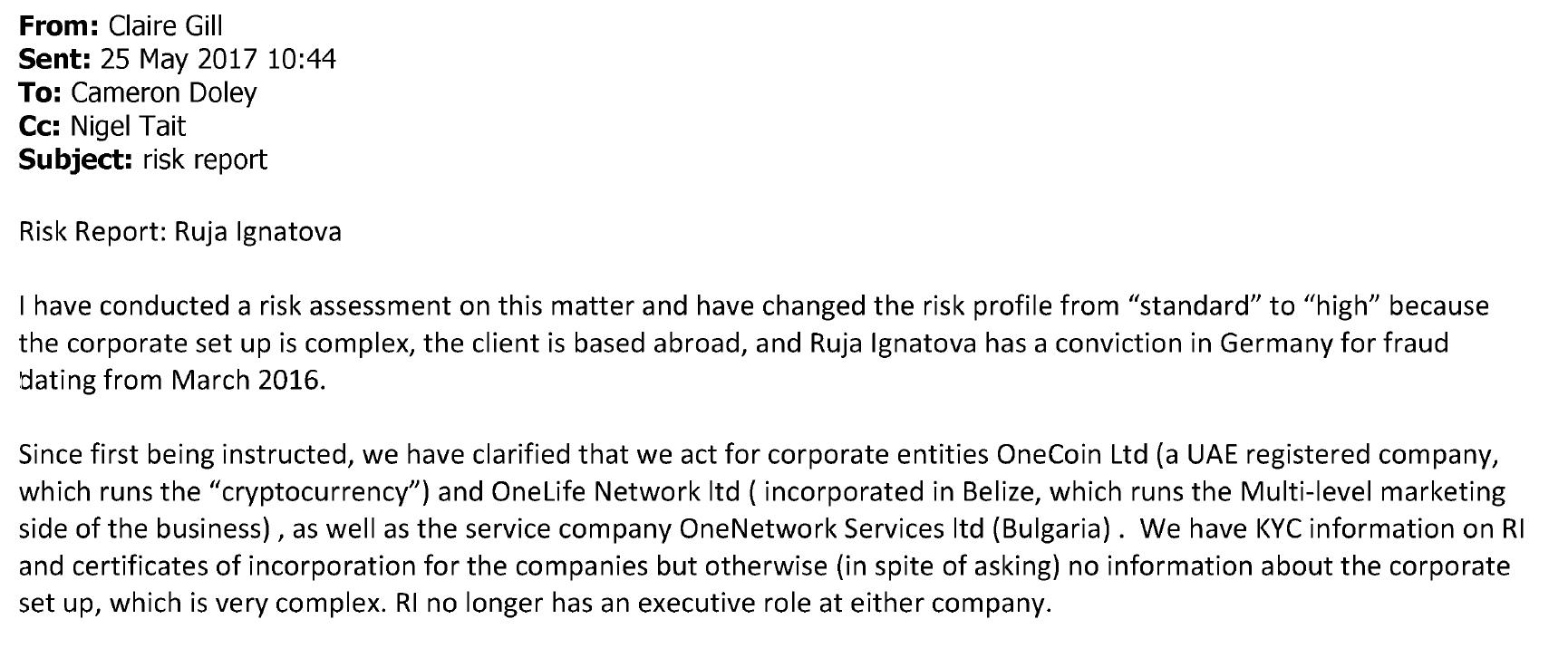 From: Claire Gill
Sent: 25 May 2017 10:44
To: Cameron Doley
Cc: Nigel Tait
Subject: risk report

Risk Report: Ruja Ignatova

I have conducted a risk assessment on this matter and have changed the risk profile from "standard" to "high" because the corporate set up is complex, the client is based abroad, and Ruja Ignatova has a conviction in Germany for fraud dating from March 2016.

Since first being instructed, we have clarified that we act for corporate entities OneCoin Ltd (a UAE registered company, which runs the "cryptocurrency") and OneLife Network ltd ( incorporated in Belize, which runs the Multi-level marketing side of the business) , as well as the service company OneNetwork Services ltd (Bulgaria) . We have KYC information on RI and certificates of incorporation for the companies but otherwise (in spite of asking) no information about the corporate set up, which is very complex. RI no longer has an executive role at either company.